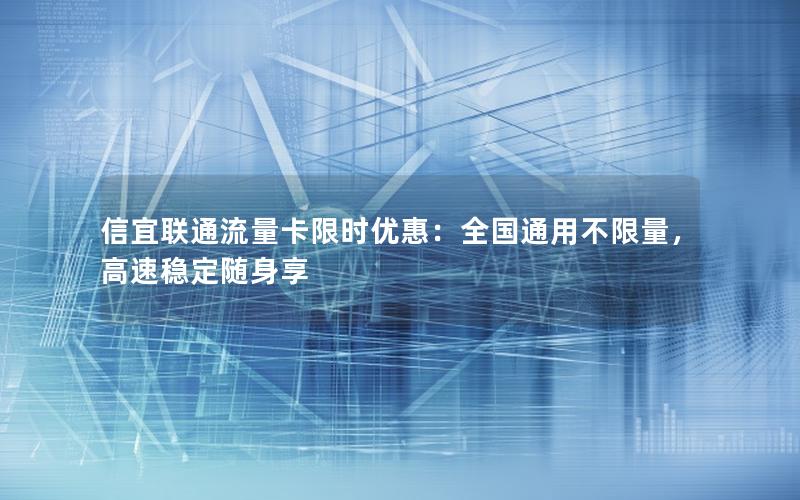 信宜联通流量卡限时优惠：全国通用不限量，高速稳定随身享